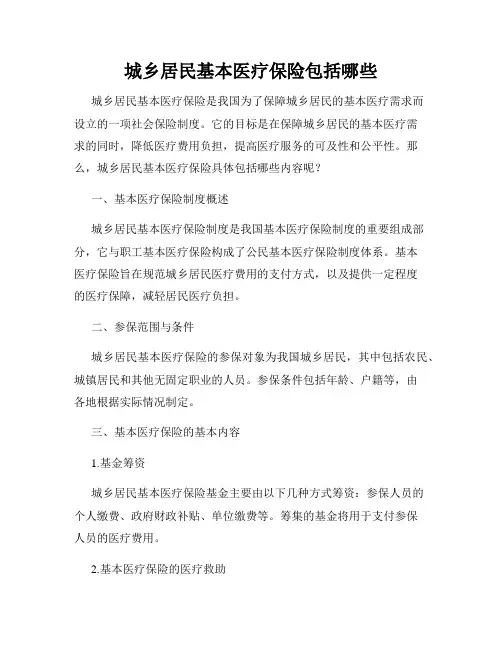 城乡居民基本医疗保险包括哪些

城乡居民基本医疗保险是我国为了保障城乡居民的基本医疗需求而设立的一项社会保险制度。它的目标是在保障城乡居民的基本医疗需求的同时，降低医疗费用负担，提高医疗服务的可及性和公平性。那么，城乡居民基本医疗保险具体包括哪些内容呢？

一、基本医疗保险制度概述

城乡居民基本医疗保险制度是我国基本医疗保险制度的重要组成部分，它与职工基本医疗保险构成了公民基本医疗保险制度体系。基本医疗保险旨在规范城乡居民医疗费用的支付方式，以及提供一定程度的医疗保障，减轻居民医疗负担。

二、参保范围与条件

城乡居民基本医疗保险的参保对象为我国城乡居民，其中包括农民、城镇居民和其他无固定职业的人员。参保条件包括年龄、户籍等，由各地根据实际情况制定。

三、基本医疗保险的基本内容

1.基金筹资

城乡居民基本医疗保险基金主要由以下几种方式筹资：参保人员的个人缴费、政府财政补贴、单位缴费等。筹集的基金将用于支付参保人员的医疗费用。

2.基本医疗保险的医疗救助